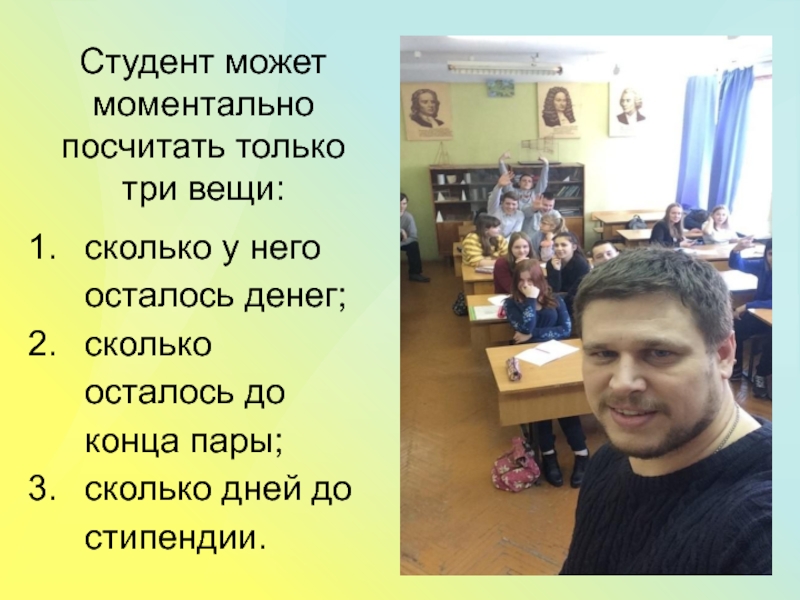 Студент может моментально посчитать только три вещи:

1. сколько у него осталось денег;
2. сколько осталось до конца пары;
3. сколько дней до стипендии.